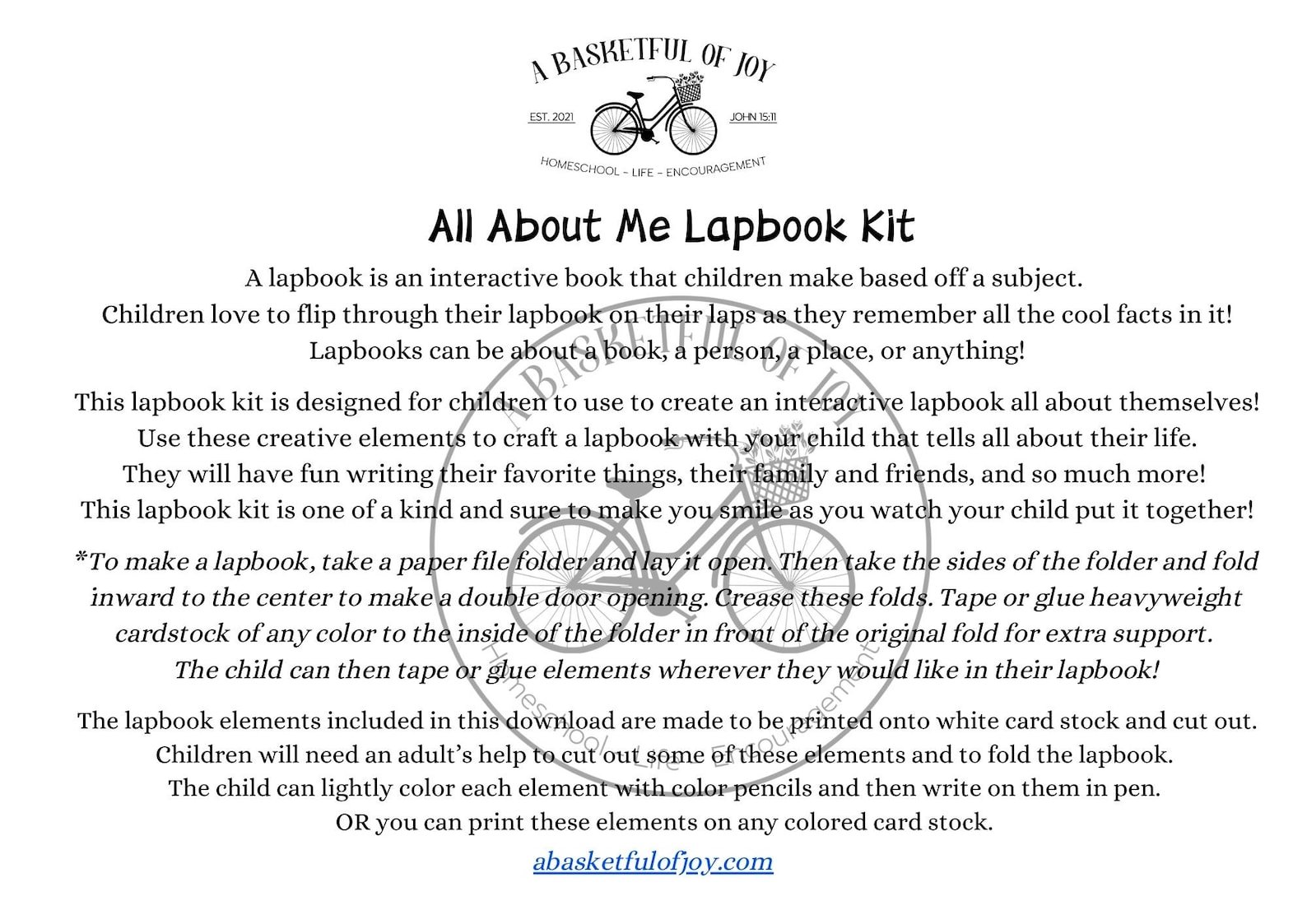 A BASKETFUL OF JOY
EST. 2021 JOHN 15:11
HOMESCHOOL ~ LIFE ~ ENCOURAGEMENT

All About Me Lapbook Kit

A lapbook is an interactive book that children make based off a subject. Children love to flip through their lapbook on their laps as they remember all the cool facts in it! Lapbooks can be about a book, a person, a place, or anything!

This lapbook kit is designed for children to use to create an interactive lapbook all about themselves! Use these creative elements to craft a lapbook with your child that tells all about their life. They will have fun writing their favorite things, their family and friends, and so much more! This lapbook kit is one of a kind and sure to make you smile as you watch your child put it together!

*To make a lapbook, take a paper file folder and lay it open. Then take the sides of the folder and fold inward to the center to make a double door opening. Crease these folds. Tape or glue heavyweight cardstock of any color to the inside of the folder in front of the original fold for extra support. The child can then tape or glue elements wherever they would like in their lapbook!

The lapbook elements included in this download are made to be printed onto white card stock and cut out. Children will need an adult's help to cut out some of these elements and to fold the lapbook. The child can lightly color each element with color pencils and then write on them in pen. OR you can print these elements on any colored card stock.

abasketfulofjoy.com

A BASKETFUL OF JOY
Homeschool ~ Life ~ Encouragement